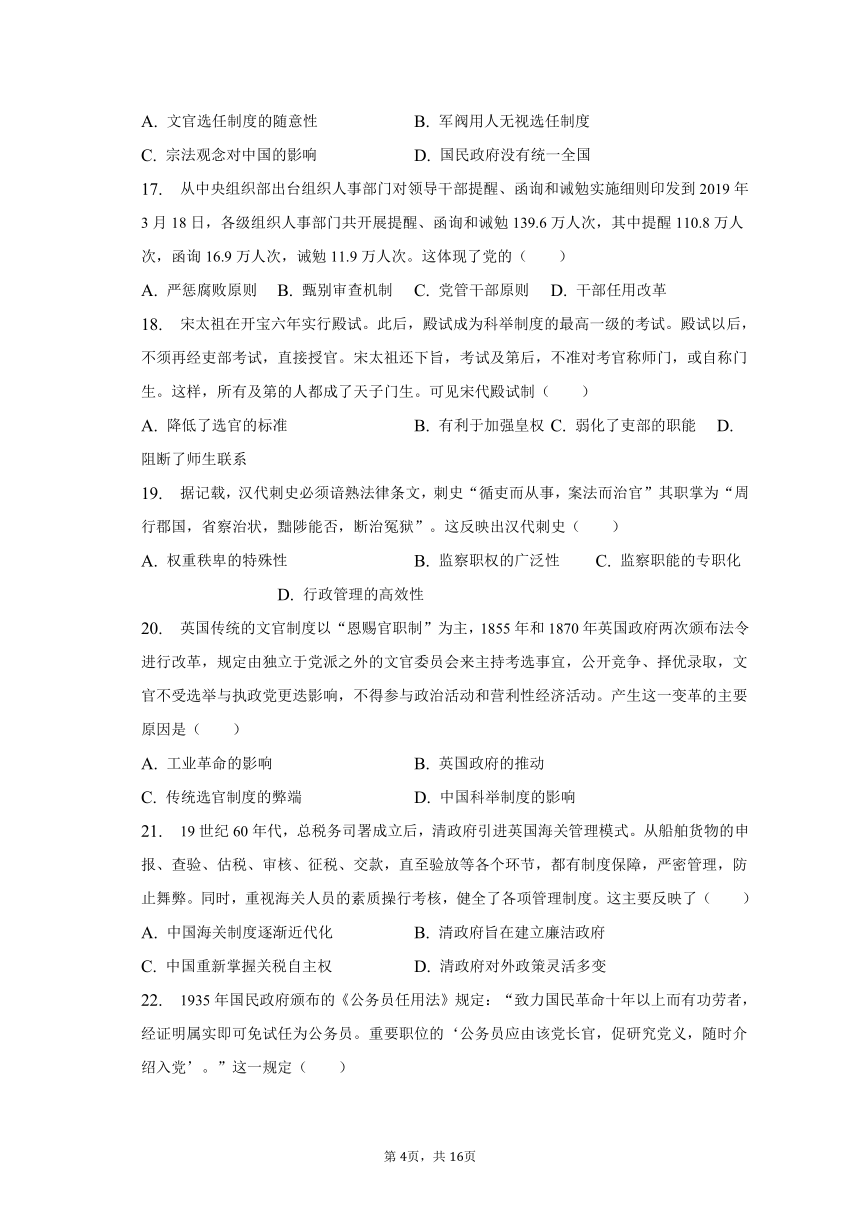 A. 文官选任制度的随意性　　　　　　B. 军阀用人无视选任制度
C. 宗法观念对中国的影响　　　　　　D. 国民政府没有统一全国

17. 从中央组织部出台组织人事部门对领导干部提醒、函询和诫勉实施细则印发到 2019 年 3 月 18 日，各级组织人事部门共开展提醒、函询和诫勉 139.6 万人次，其中提醒 110.8 万人次，函询 16.9 万人次，诫勉 11.9 万人次。这体现了党的（　　）
A. 严惩腐败原则　B. 甄别审查机制　C. 党管干部原则　D. 干部任用改革

18. 宋太祖在开宝六年实行殿试。此后，殿试成为科举制度的最高一级的考试。殿试以后，不须再经吏部考试，直接授官。宋太祖还下旨，考试及第后，不准对考官称师门，或自称门生。这样，所有及第的人都成了天子门生。可见宋代殿试制（　　）
A. 降低了选官的标准　　　　　　B. 有利于加强皇权 C. 弱化了吏部的职能　D. 阻断了师生联系

19. 据记载，汉代刺史必须谙熟法律条文，刺史“循吏而从事，案法而治官”其职掌为“周行郡国，省察治状，黜陟能否，断治冤狱”。这反映出汉代刺史（　　）
A. 权重秩卑的特殊性　　　　　　B. 监察职权的广泛性　　C. 监察职能的专职化　　D. 行政管理的高效性

20. 英国传统的文官制度以“恩赐官职制”为主，1855 年和 1870 年英国政府两次颁布法令进行改革，规定由独立于党派之外的文官委员会来主持考选事宜，公开竞争、择优录取，文官不受选举与执政党更迭影响，不得参与政治活动和营利性经济活动。产生这一变革的主要原因是（　　）
A. 工业革命的影响　　　　　　B. 英国政府的推动
C. 传统选官制度的弊端　　　　D. 中国科举制度的影响

21. 19 世纪 60 年代，总税务司署成立后，清政府引进英国海关管理模式。从船舶货物的申报、查验、估税、审核、征税、交款，直至验放等各个环节，都有制度保障，严密管理，防止舞弊。同时，重视海关人员的素质操行考核，健全了各项管理制度。这主要反映了（　　）
A. 中国海关制度逐渐近代化　　　　B. 清政府旨在建立廉洁政府
C. 中国重新掌握关税自主权　　　　D. 清政府对外政策灵活多变

22. 1935 年国民政府颁布的《公务员任用法》规定：“致力国民革命十年以上而有功劳者，经证明属实即可免试任为公务员。重要职位的‘公务员应由该党长官，促研究党义，随时介绍入党’。”这一规定（　　）

第 4页，共 16页